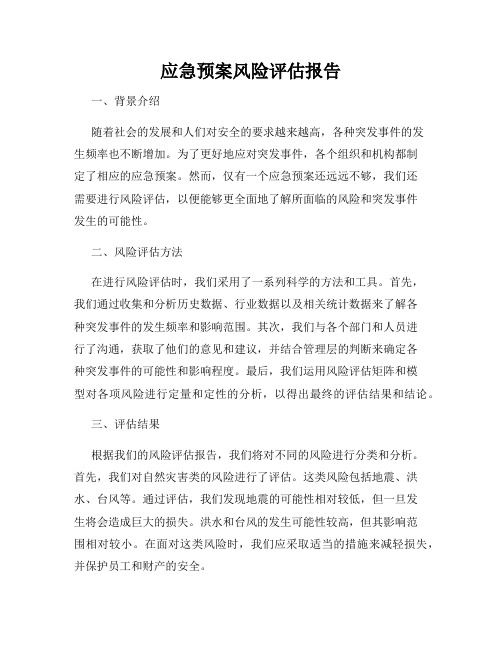 应急预案风险评估报告

一、背景介绍

随着社会的发展和人们对安全的要求越来越高，各种突发事件的发生频率也不断增加。为了更好地应对突发事件，各个组织和机构都制定了相应的应急预案。然而，仅有一个应急预案还远远不够，我们还需要进行风险评估，以便能够更全面地了解所面临的风险和突发事件发生的可能性。

二、风险评估方法

在进行风险评估时，我们采用了一系列科学的方法和工具。首先，我们通过收集和分析历史数据、行业数据以及相关统计数据来了解各种突发事件的发生频率和影响范围。其次，我们与各个部门和人员进行了沟通，获取了他们的意见和建议，并结合管理层的判断来确定各种突发事件的可能性和影响程度。最后，我们运用风险评估矩阵和模型对各项风险进行定量和定性的分析，以得出最终的评估结果和结论。

三、评估结果

根据我们的风险评估报告，我们将对不同的风险进行分类和分析。首先，我们对自然灾害类的风险进行了评估。这类风险包括地震、洪水、台风等。通过评估，我们发现地震的可能性相对较低，但一旦发生将会造成巨大的损失。洪水和台风的发生可能性较高，但其影响范围相对较小。在面对这类风险时，我们应采取适当的措施来减轻损失，并保护员工和财产的安全。